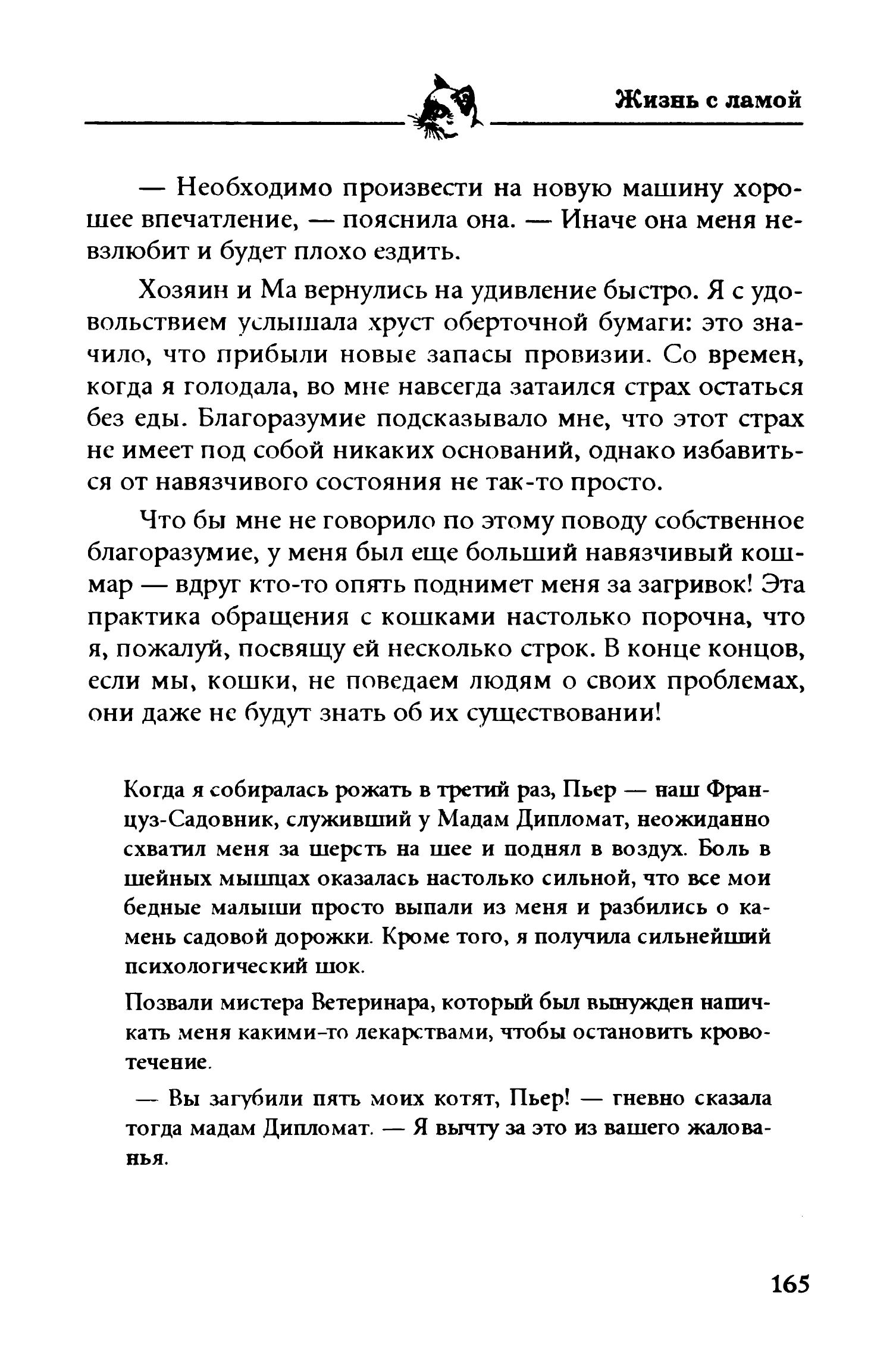 Жизнь с ламой

— Необходимо произвести на новую машину хорошее впечатление, — пояснила она. — Иначе она меня невзлюбит и будет плохо ездить.

Хозяин и Ма вернулись на удивление быстро. Я с удовольствием услышала хруст оберточной бумаги: это значило, что прибыли новые запасы провизии. Со времен, когда я голодала, во мне навсегда затаился страх остаться без еды. Благоразумие подсказывало мне, что этот страх не имеет под собой никаких оснований, однако избавиться от навязчивого состояния не так-то просто.

Что бы мне не говорило по этому поводу собственное благоразумие, у меня был еще больший навязчивый кошмар — вдруг кто-то опять поднимет меня за загривок! Эта практика обращения с кошками настолько порочна, что я, пожалуй, посвящу ей несколько строк. В конце концов, если мы, кошки, не поведаем людям о своих проблемах, они даже не будут знать об их существовании!

Когда я собиралась рожать в третий раз, Пьер — наш Француз-Садовник, служивший у Мадам Дипломат, неожиданно схватил меня за шерсть на шее и поднял в воздух. Боль в шейных мышцах оказалась настолько сильной, что все мои бедные малыши просто выпали из меня и разбились о камень садовой дорожки. Кроме того, я получила сильнейший психологический шок.

Позвали мистера Ветеринара, который был вынужден напичкать меня какими-то лекарствами, чтобы остановить кровотечение.

— Вы загубили пять моих котят, Пьер! — гневно сказала тогда мадам Дипломат. — Я вычту за это из вашего жалованья.

165